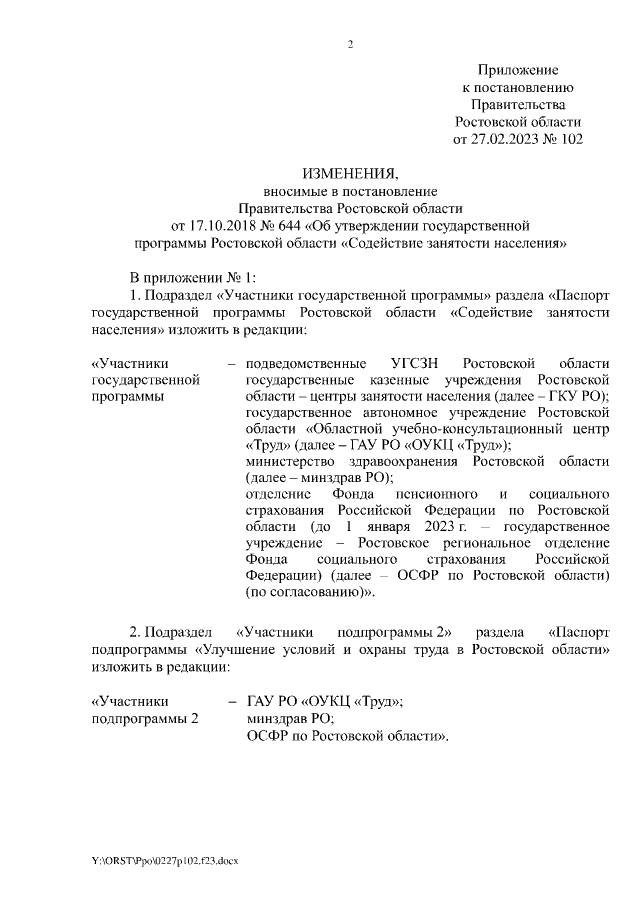 2

Приложение
к постановлению
Правительства
Ростовской области
от 27.02.2023 № 102

ИЗМЕНЕНИЯ,
вносимые в постановление
Правительства Ростовской области
от 17.10.2018 № 644 «Об утверждении государственной
программы Ростовской области «Содействие занятости населения»

В приложении № 1:

1. Подраздел «Участники государственной программы» раздела «Паспорт государственной программы Ростовской области «Содействие занятости населения» изложить в редакции:

«Участники государственной программы – подведомственные УГСЗН Ростовской области государственные казенные учреждения Ростовской области – центры занятости населения (далее – ГКУ РО);
государственное автономное учреждение Ростовской области «Областной учебно-консультационный центр «Труд» (далее – ГАУ РО «ОУКЦ «Труд»);
министерство здравоохранения Ростовской области (далее – минздрав РО);
отделение Фонда пенсионного и социального страхования Российской Федерации по Ростовской области (до 1 января 2023 г. – государственное учреждение – Ростовское региональное отделение Фонда социального страхования Российской Федерации) (далее – ОСФР по Ростовской области) (по согласованию)».

2. Подраздел «Участники подпрограммы 2» раздела «Паспорт подпрограммы «Улучшение условий и охраны труда в Ростовской области» изложить в редакции:

«Участники подпрограммы 2 – ГАУ РО «ОУКЦ «Труд»;
минздрав РО;
ОСФР по Ростовской области».

Y:\ORST\Ppo\0227p102.f23.docx